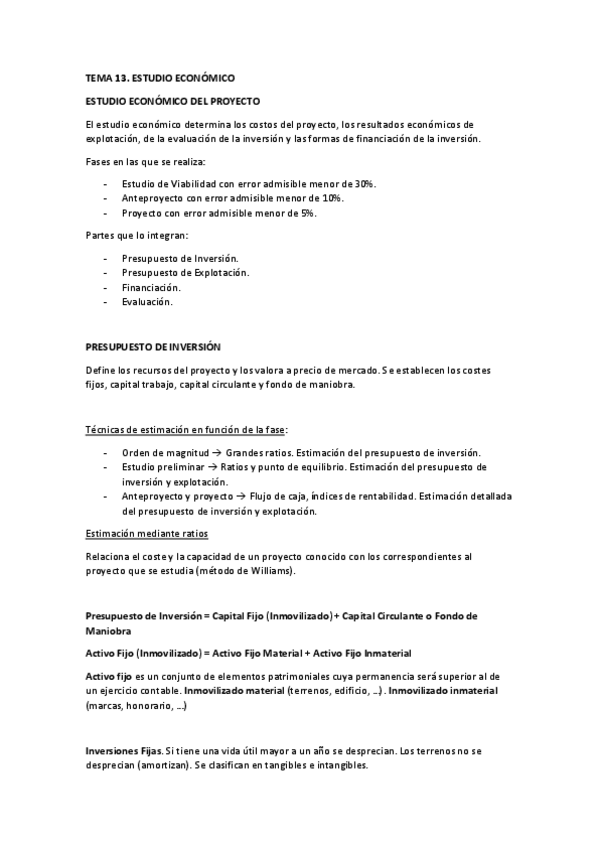 TEMA 13. ESTUDIO ECONÓMICO

ESTUDIO ECONÓMICO DEL PROYECTO

El estudio económico determina los costos del proyecto, los resultados económicos de explotación, de la evaluación de la inversión y las formas de financiación de la inversión.

Fases en las que se realiza:

- Estudio de Viabilidad con error admisible menor de 30%.
- Anteproyecto con error admisible menor de 10%.
- Proyecto con error admisible menor de 5%.

Partes que lo integran:

- Presupuesto de Inversión.
- Presupuesto de Explotación.
- Financiación.
- Evaluación.

PRESUPUESTO DE INVERSIÓN

Define los recursos del proyecto y los valora a precio de mercado. Se establecen los costes fijos, capital trabajo, capital circulante y fondo de maniobra.

Técnicas de estimación en función de la fase:

- Orden de magnitud → Grandes ratios. Estimación del presupuesto de inversión.
- Estudio preliminar → Ratios y punto de equilibrio. Estimación del presupuesto de inversión y explotación.
- Anteproyecto y proyecto → Flujo de caja, índices de rentabilidad. Estimación detallada del presupuesto de inversión y explotación.

Estimación mediante ratios

Relaciona el coste y la capacidad de un proyecto conocido con los correspondientes al proyecto que se estudia (método de Williams).

Presupuesto de Inversión = Capital Fijo (Inmovilizado) + Capital Circulante o Fondo de Maniobra

Activo Fijo (Inmovilizado) = Activo Fijo Material + Activo Fijo Inmaterial

Activo fijo es un conjunto de elementos patrimoniales cuya permanencia será superior al de un ejercicio contable. Inmovilizado material (terrenos, edificio, ...) . Inmovilizado inmaterial (marcas, honorario, ...)

Inversiones Fijas. Si tiene una vida útil mayor a un año se desprecian. Los terrenos no se desprecian (amortizan). Se clasifican en tangibles e intangibles.